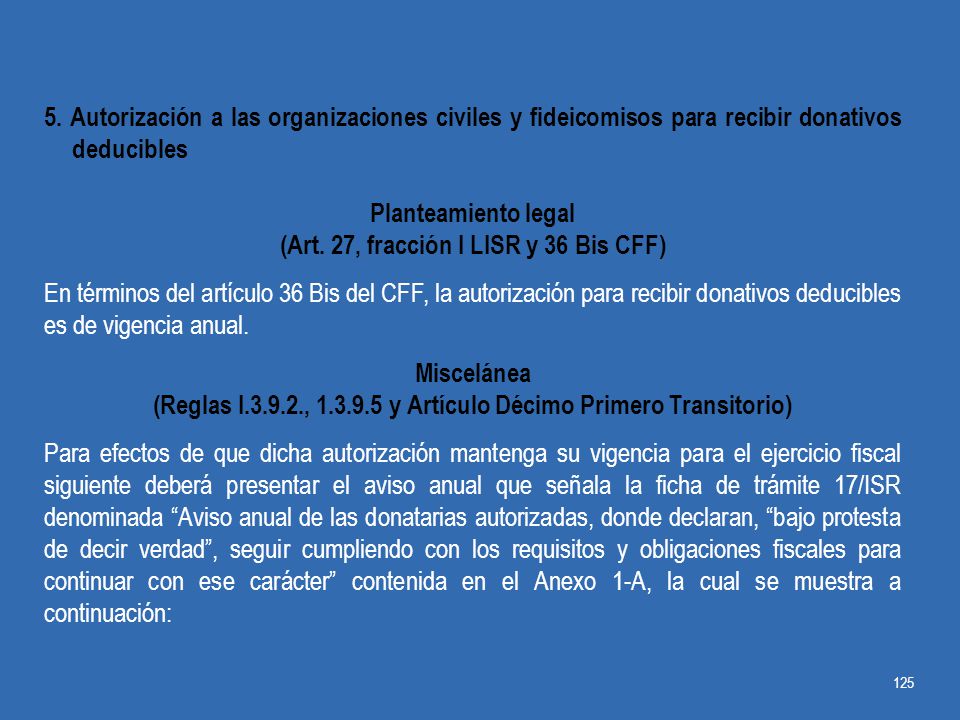 5. Autorización a las organizaciones civiles y fideicomisos para recibir donativos deducibles

Planteamiento legal
(Art. 27, fracción I LISR y 36 Bis CFF)

En términos del artículo 36 Bis del CFF, la autorización para recibir donativos deducibles es de vigencia anual.

Miscelánea
(Reglas I.3.9.2., 1.3.9.5 y Artículo Décimo Primero Transitorio)

Para efectos de que dicha autorización mantenga su vigencia para el ejercicio fiscal siguiente deberá presentar el aviso anual que señala la ficha de trámite 17/ISR denominada “Aviso anual de las donatarias autorizadas, donde declaran, “bajo protesta de decir verdad”, seguir cumpliendo con los requisitos y obligaciones fiscales para continuar con ese carácter” contenida en el Anexo 1-A, la cual se muestra a continuación:

125